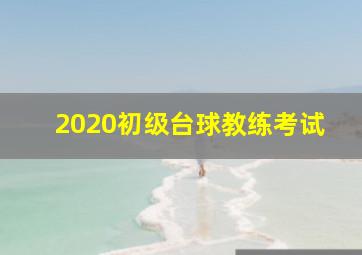 2020初级台球教练考试